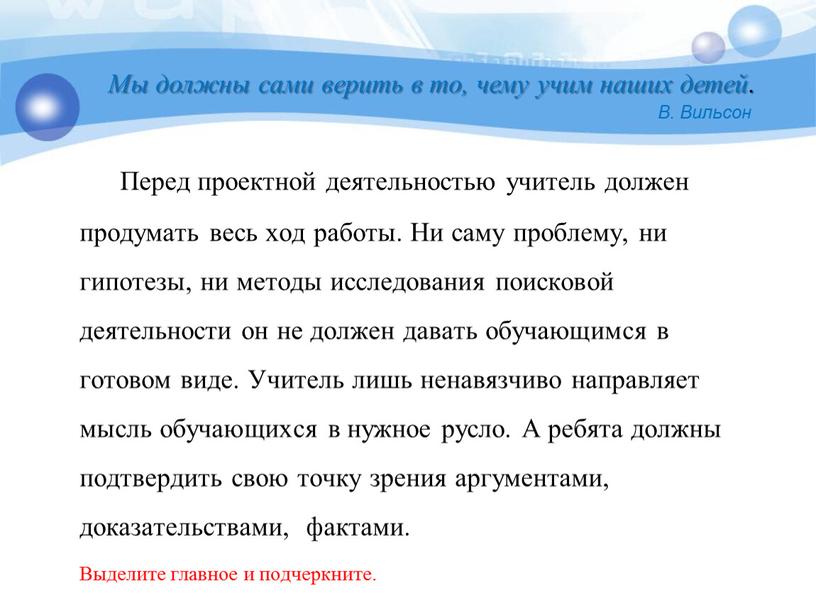 Мы должны сами верить в то, чему учим наших детей.
В. Вильсон

Перед проектной деятельностью учитель должен продумать весь ход работы. Ни саму проблему, ни гипотезы, ни методы исследования поисковой деятельности он не должен давать обучающимся в готовом виде. Учитель лишь ненавязчиво направляет мысль обучающихся в нужное русло. А ребята должны подтвердить свою точку зрения аргументами, доказательствами, фактами.

Выделите главное и подчеркните.